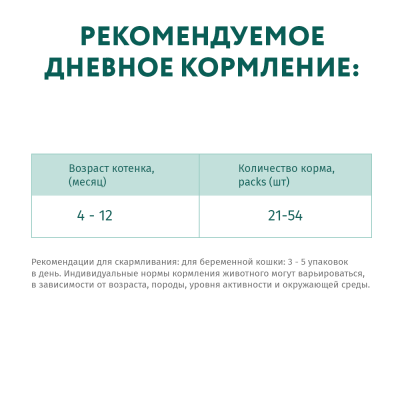 РЕКОМЕНДУЕМОЕ ДНЕВНОЕ КОРМЛЕНИЕ:

| Возраст котенка, (месяц) | Количество корма, packs (шт) |
|---|---|
| 4 - 12 | 21-54 |

Рекомендации для скармливания: для беременной кошки: 3 - 5 упаковок в день. Индивидуальные нормы кормления животного могут варьироваться, в зависимости от возраста, породы, уровня активности и окружающей среды.